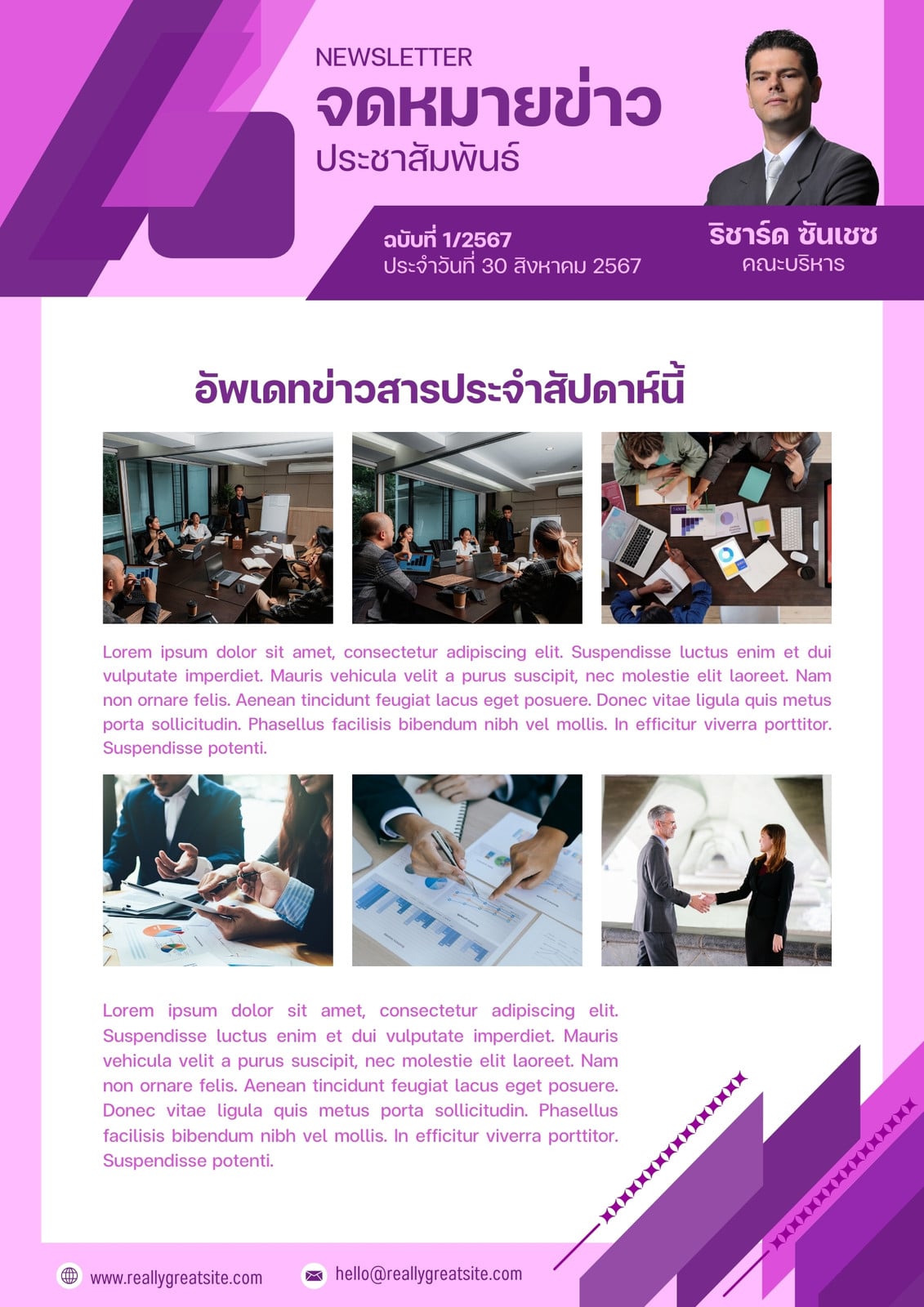 NEWSLETTER
จดหมายข่าว
ประชาสัมพันธ์

ฉบับที่ 1/2567
ประจำวันที่ 30 สิงหาคม 2567

ริชาร์ด ซันเชซ
คณะบริหาร

อัพเดทข่าวสารประจำสัปดาห์นี้

Lorem ipsum dolor sit amet, consectetur adipiscing elit. Suspendisse luctus enim et dui vulputate imperdiet. Mauris vehicula velit a purus suscipit, nec molestie elit laoreet. Nam non ornare felis. Aenean tincidunt feugiat lacus eget posuere. Donec vitae ligula quis metus porta sollicitudin. Phasellus facilisis bibendum nibh vel mollis. In efficitur viverra porttitor. Suspendisse potenti.

Lorem ipsum dolor sit amet, consectetur adipiscing elit. Suspendisse luctus enim et dui vulputate imperdiet. Mauris vehicula velit a purus suscipit, nec molestie elit laoreet. Nam non ornare felis. Aenean tincidunt feugiat lacus eget posuere. Donec vitae ligula quis metus porta sollicitudin. Phasellus facilisis bibendum nibh vel mollis. In efficitur viverra porttitor. Suspendisse potenti.

www.reallygreatsite.com
hello@reallygreatsite.com